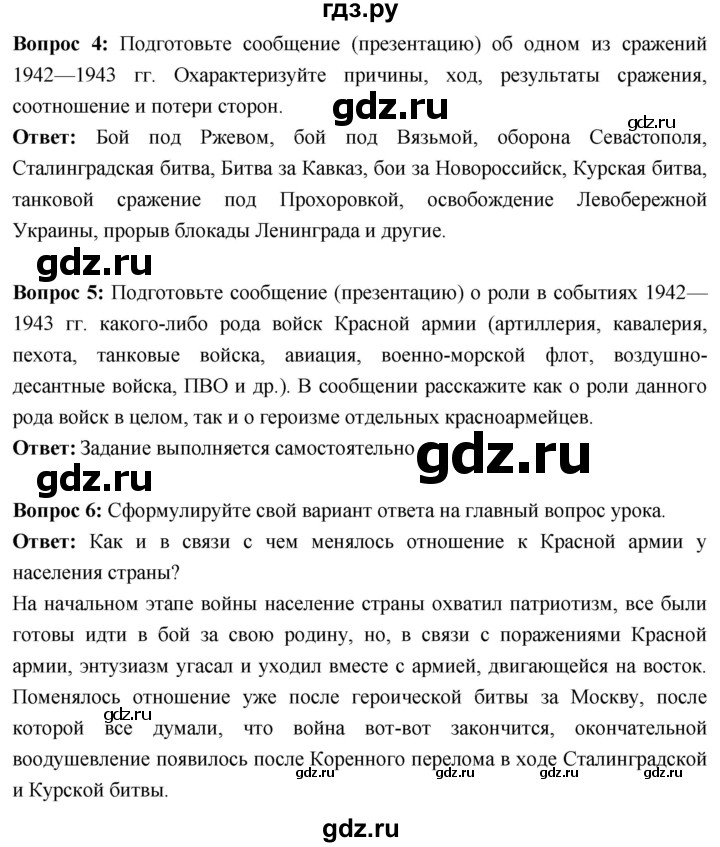 гдз.ру

**Вопрос 4:** Подготовьте сообщение (презентацию) об одном из сражений 1942—1943 гг. Охарактеризуйте причины, ход, результаты сражения, соотношение и потери сторон.

gdz.ru

gdz.ru

**Ответ:** Бой под Ржевом, бой под Вязьмой, оборона Севастополя, Сталинградская битва, Битва за Кавказ, бои за Новороссийск, Курская битва, танковой сражение под Прохоровкой, освобождение Левобережной Украины, прорыв блокады Ленинграда и другие.

gdz.ru

**Вопрос 5:** Подготовьте сообщение (презентацию) о роли в событиях 1942—1943 гг. какого-либо рода войск Красной армии (артиллерия, кавалерия, пехота, танковые войска, авиация, военно-морской флот, воздушно-десантные войска, ПВО и др.). В сообщении расскажите как о роли данного рода войск в целом, так и о героизме отдельных красноармейцев.

**Ответ:** Задание выполняется самостоятельно

gdz.ru

gdz.ru

**Вопрос 6:** Сформулируйте свой вариант ответа на главный вопрос урока.

**Ответ:** Как и в связи с чем менялось отношение к Красной армии у населения страны?

На начальном этапе войны население страны охватил патриотизм, все были готовы идти в бой за свою родину, но, в связи с поражениями Красной армии, энтузиазм угасал и уходил вместе с армией, двигающейся на восток. Поменялось отношение уже после героической битвы за Москву, после которой все думали, что война вот-вот закончится, окончательной воодушевление появилось после Коренного перелома в ходе Сталинградской и Курской битвы.

gdz.ru

gdz.ru gdz.ru gdz.ru gdz.ru

gdz.ru